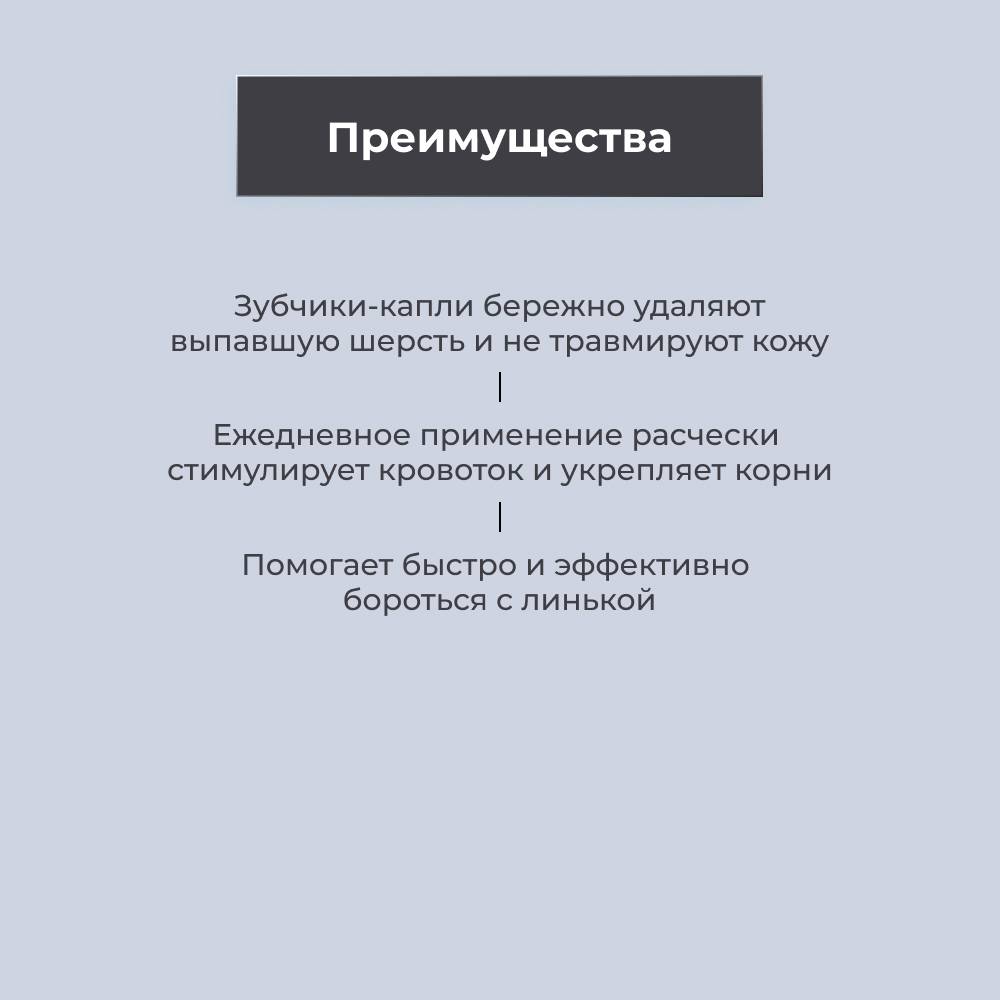 Преимущества

Зубчики-капли бережно удаляют выпавшую шерсть и не травмируют кожу

Ежедневное применение расчески стимулирует кровоток и укрепляет корни

Помогает быстро и эффективно бороться с линькой